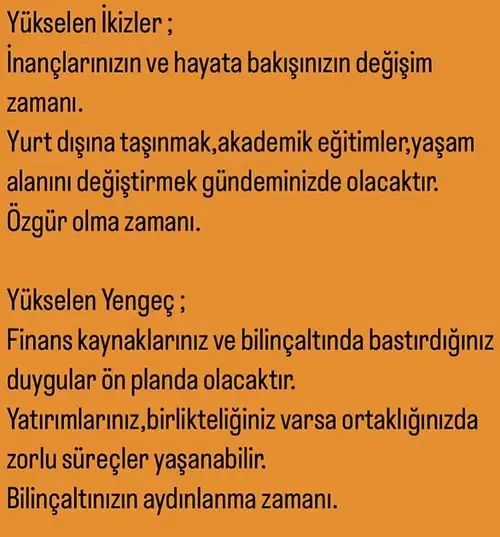 Yükselen İkizler ;
İnançlarınızın ve hayata bakışınızın değişim zamanı.
Yurt dışına taşınmak,akademik eğitimler,yaşam alanını değiştirmek gündeminizde olacaktır.
Özgür olma zamanı.

Yükselen Yengeç ;
Finans kaynaklarınız ve bilinçaltında bastırdığınız duygular ön planda olacaktır.
Yatırımlarınız,birlikteliğiniz varsa ortaklığınızda zorlu süreçler yaşanabilir.
Bilinçaltınızın aydınlanma zamanı.